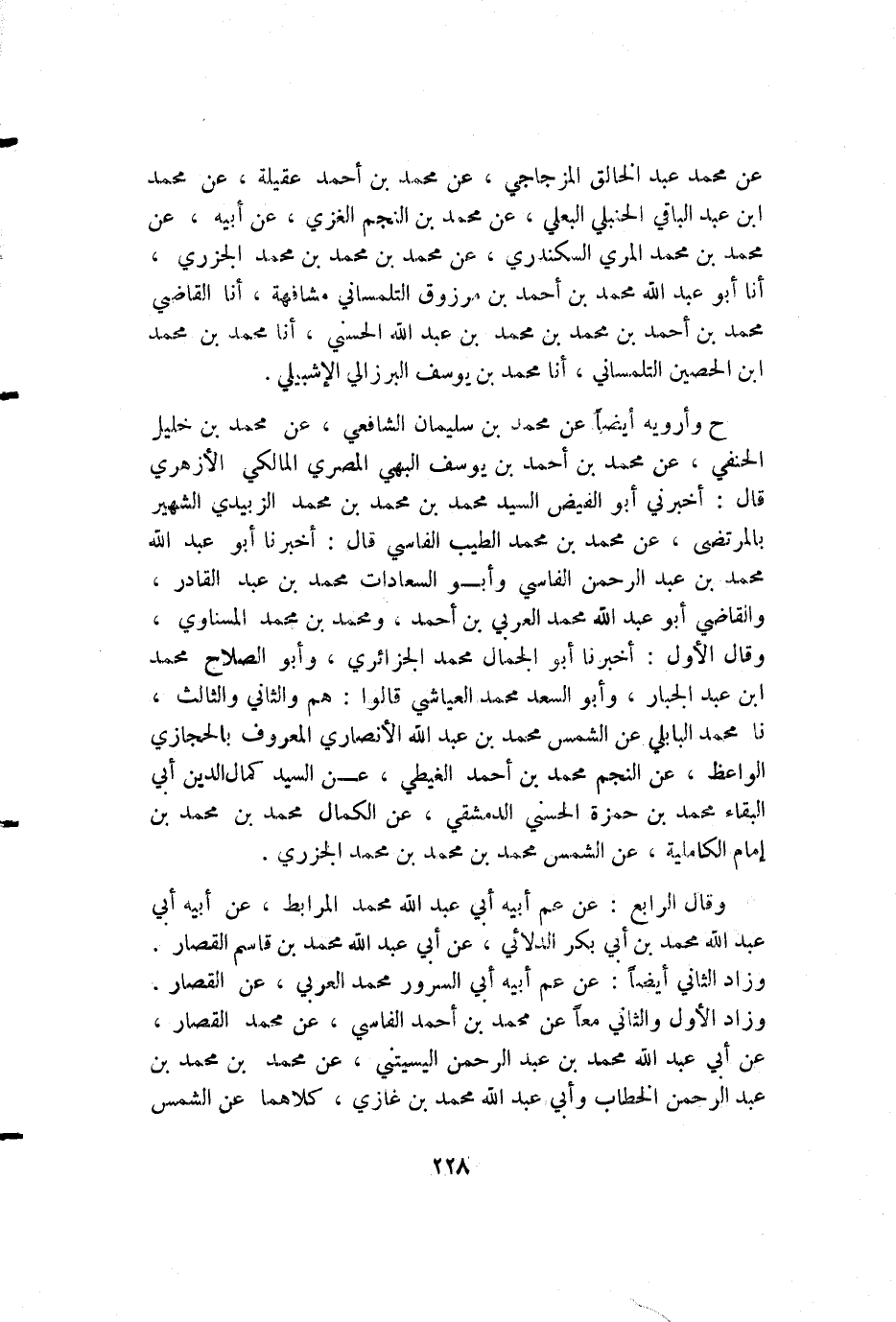 عن محمد عبد الخالق المزجاجي ، عن محمد بن أحمد عقيلة ، عن محمد ابن عبد الباقي الحنبلي البعلي ، عن محمد بن النجم الغزي ، عن أبيه ، عن محمد بن محمد المري السكندري ، عن محمد بن محمد بن محمد الجزري ، أنا أبو عبد الله محمد بن أحمد بن مرزوق التلمساني مشافهة ، أنا القاضي محمد بن أحمد بن محمد بن محمد بن عبد الله الحسني ، أنا محمد بن محمد ابن الحصين التلمساني ، أنا محمد بن يوسف البرزالي الإشبيلي .

ح وأرويه أيضاً عن محمد بن سليمان الشافعي ، عن محمد بن خليل الحنفي ، عن محمد بن أحمد بن يوسف البهي المصري المالكي الأزهري قال : أخبرني أبو الفيض السيد محمد بن محمد بن محمد الزبيدي الشهير بالمرتضى ، عن محمد بن محمد الطيب الفاسي قال : أخبرنا أبو عبد الله محمد بن عبد الرحمن الفاسي وأبو السعادات محمد بن عبد القادر ، والقاضي أبو عبد الله محمد العربي بن أحمد ، ومحمد بن محمد المسناوي ، وقال الأول : أخبرنا أبو الجمال محمد الجزائري ، وأبو الصلاح محمد ابن عبد الجبار ، وأبو السعد محمد العياشي قالوا : هم والثاني والثالث ، نا محمد البابلي عن الشمس محمد بن عبد الله الأنصاري المعروف بالحجازي الواعظ ، عن النجم محمد بن أحمد الغيطي ، عن السيد كمال الدين أبي البقاء محمد بن حمزة الحسني الدمشقي ، عن الكمال محمد بن محمد بن إمام الكاملية ، عن الشمس محمد بن محمد بن محمد الجزري .

وقال الرابع : عن عم أبيه أبي عبد الله محمد المرابط ، عن أبيه أبي عبد الله محمد بن أبي بكر الدلائي ، عن أبي عبد الله محمد بن قاسم القصار . وزاد الثاني أيضاً : عن عم أبيه أبي السرور محمد العربي ، عن القصار . وزاد الأول والثاني معاً عن محمد بن أحمد الفاسي ، عن محمد القصار ، عن أبي عبد الله محمد بن عبد الرحمن اليسيتني ، عن محمد بن محمد بن عبد الرحمن الحطاب وأبي عبد الله محمد بن غازي ، كلاهما عن الشمس

٢٢٨